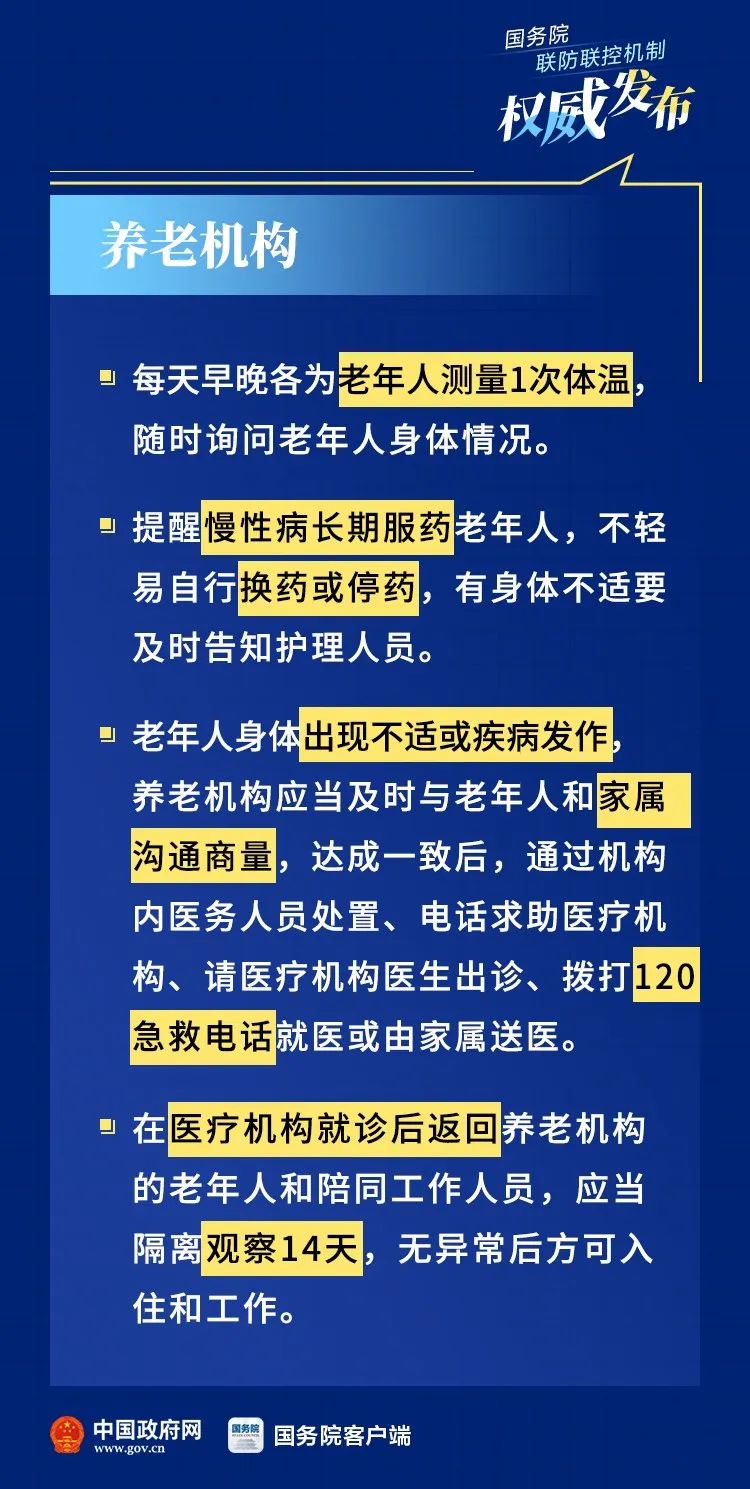 国务院
联防联控机制
权威发布

养老机构

每天早晚各为老年人测量1次体温，随时询问老年人身体情况。

提醒慢性病长期服药老年人，不轻易自行换药或停药，有身体不适要及时告知护理人员。

老年人身体出现不适或疾病发作，养老机构应当及时与老年人和家属沟通商量，达成一致后，通过机构内医务人员处置、电话求助医疗机构、请医疗机构医生出诊、拨打120急救电话就医或由家属送医。

在医疗机构就诊后返回养老机构的老年人和陪同工作人员，应当隔离观察14天，无异常后方可入住和工作。

中国政府网
www.gov.cn
国务院
国务院客户端